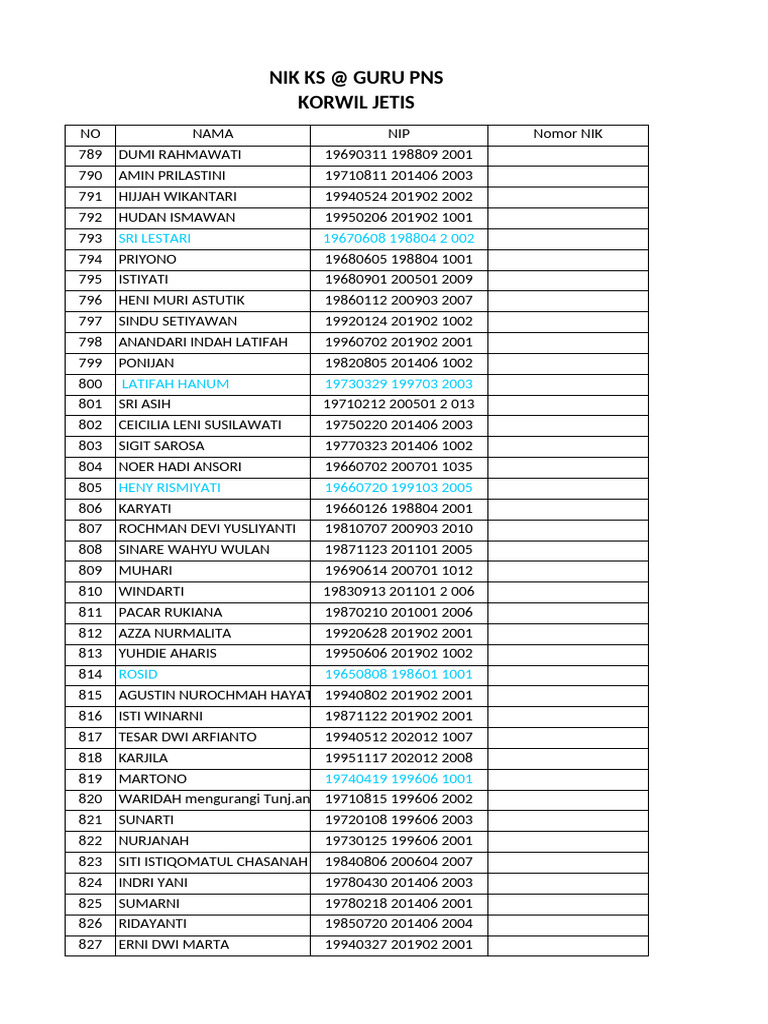 NIK KS @ GURU PNS
KORWIL JETIS

| NO | NAMA | NIP | Nomor NIK |
|---|---|---|---|
| 789 | DUMI RAHMAWATI | 19690311 198809 2001 | |
| 790 | AMIN PRILASTINI | 19710811 201406 2003 | |
| 791 | HIJJAH WIKANTARI | 19940524 201902 2002 | |
| 792 | HUDAN ISMAWAN | 19950206 201902 1001 | |
| 793 | SRI LESTARI | 19670608 198804 2 002 | |
| 794 | PRIYONO | 19680605 198804 1001 | |
| 795 | ISTIYATI | 19680901 200501 2009 | |
| 796 | HENI MURI ASTUTIK | 19860112 200903 2007 | |
| 797 | SINDU SETIYAWAN | 19920124 201902 1002 | |
| 798 | ANANDARI INDAH LATIFAH | 19960702 201902 2001 | |
| 799 | PONIJAN | 19820805 201406 1002 | |
| 800 | LATIFAH HANUM | 19730329 199703 2003 | |
| 801 | SRI ASIH | 19710212 200501 2 013 | |
| 802 | CEICILIA LENI SUSILAWATI | 19750220 201406 2003 | |
| 803 | SIGIT SAROSA | 19770323 201406 1002 | |
| 804 | NOER HADI ANSORI | 19660702 200701 1035 | |
| 805 | HENY RISMIYATI | 19660720 199103 2005 | |
| 806 | KARYATI | 19660126 198804 2001 | |
| 807 | ROCHMAN DEVI YUSLIYANTI | 19810707 200903 2010 | |
| 808 | SINARE WAHYU WULAN | 19871123 201101 2005 | |
| 809 | MUHARI | 19690614 200701 1012 | |
| 810 | WINDARTI | 19830913 201101 2 006 | |
| 811 | PACAR RUKIANA | 19870210 201001 2006 | |
| 812 | AZZA NURMALITA | 19920628 201902 2001 | |
| 813 | YUHDIE AHARIS | 19950606 201902 1002 | |
| 814 | ROSID | 19650808 198601 1001 | |
| 815 | AGUSTIN NUROCHMAH HAYAT | 19940802 201902 2001 | |
| 816 | ISTI WINARNI | 19871122 201902 2001 | |
| 817 | TESAR DWI ARFIANTO | 19940512 202012 1007 | |
| 818 | KARJILA | 19951117 202012 2008 | |
| 819 | MARTONO | 19740419 199606 1001 | |
| 820 | WARIDAH mengurangi Tunj.an | 19710815 199606 2002 | |
| 821 | SUNARTI | 19720108 199606 2003 | |
| 822 | NURJANAH | 19730125 199606 2001 | |
| 823 | SITI ISTIQOMATUL CHASANAH | 19840806 200604 2007 | |
| 824 | INDRI YANI | 19780430 201406 2003 | |
| 825 | SUMARNI | 19780218 201406 2001 | |
| 826 | RIDAYANTI | 19850720 201406 2004 | |
| 827 | ERNI DWI MARTA | 19940327 201902 2001 | |